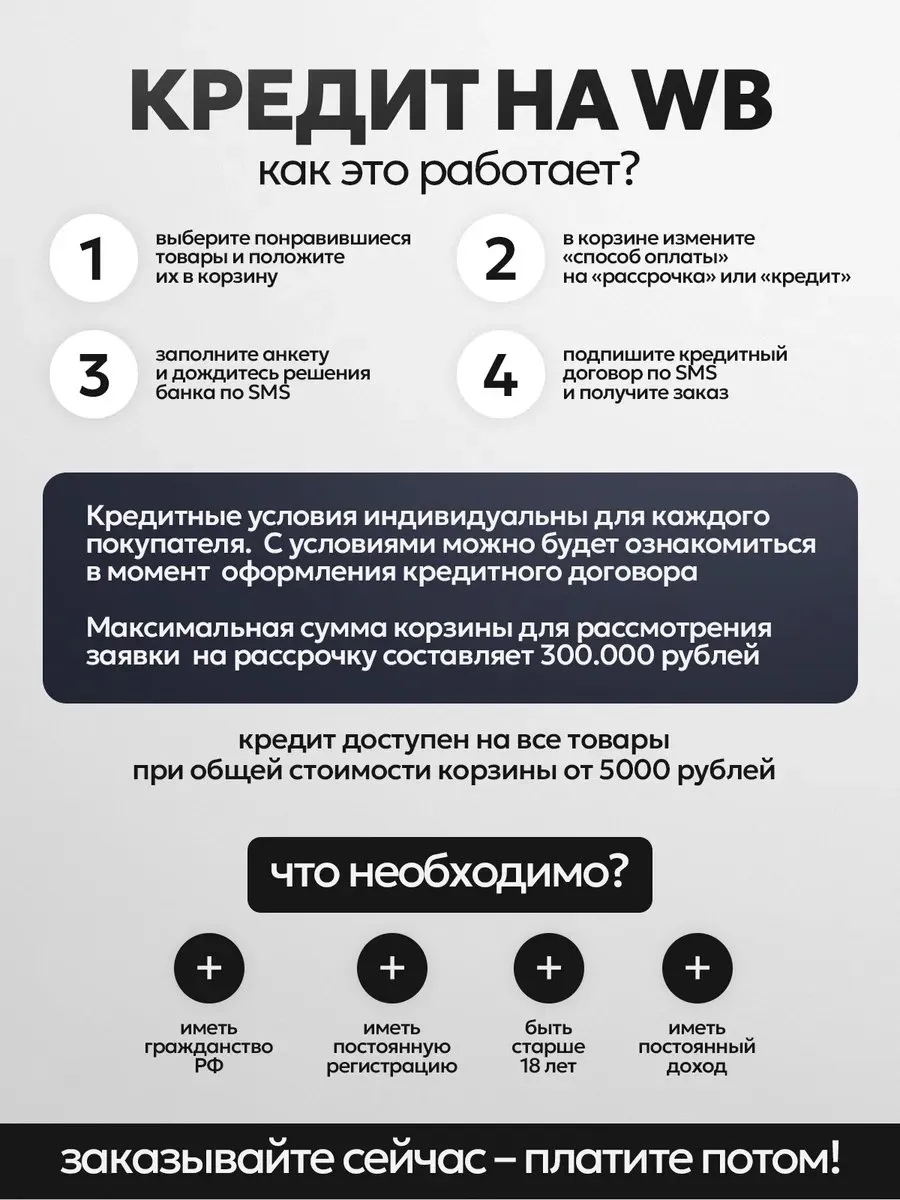 КРЕДИТ НА WB
как это работает?

1
выберите понравившиеся товары и положите их в корзину

2
в корзине измените «способ оплаты» на «рассрочка» или «кредит»

3
заполните анкету и дождитесь решения банка по SMS

4
подпишите кредитный договор по SMS и получите заказ

Кредитные условия индивидуальны для каждого покупателя. С условиями можно будет ознакомиться в момент оформления кредитного договора

Максимальная сумма корзины для рассмотрения заявки на рассрочку составляет 300.000 рублей

кредит доступен на все товары при общей стоимости корзины от 5000 рублей

что необходимо?

+
иметь гражданство РФ

+
иметь постоянную регистрацию

+
быть старше 18 лет

+
иметь постоянный доход

заказывайте сейчас – платите потом!